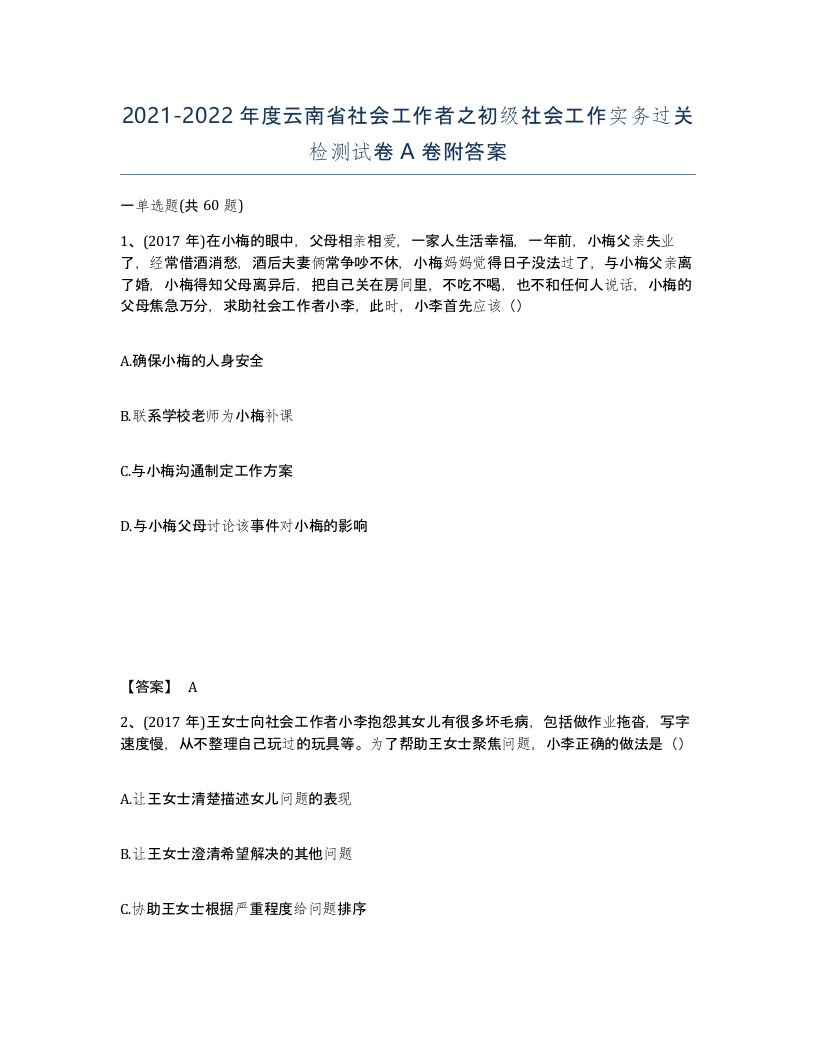 2021-2022年度云南省社会工作者之初级社会工作实务过关检测试卷A卷附答案

一单选题(共60题)

1、(2017年)在小梅的眼中，父母相亲相爱，一家人生活幸福，一年前，小梅父亲失业了，经常借酒消愁，酒后夫妻俩常争吵不休，小梅妈妈觉得日子没法过了，与小梅父亲离了婚，小梅得知父母离异后，把自己关在房间里，不吃不喝，也不和任何人说话，小梅的父母焦急万分，求助社会工作者小李，此时，小李首先应该（）

A.确保小梅的人身安全

B.联系学校老师为小梅补课

C.与小梅沟通制定工作方案

D.与小梅父母讨论该事件对小梅的影响

【答案】 A

2、(2017年)王女士向社会工作者小李抱怨其女儿有很多坏毛病，包括做作业拖沓，写字速度慢，从不整理自己玩过的玩具等。为了帮助王女士聚焦问题，小李正确的做法是（）

A.让王女士清楚描述女儿问题的表现

B.让王女士澄清希望解决的其他问题

C.协助王女士根据严重程度给问题排序